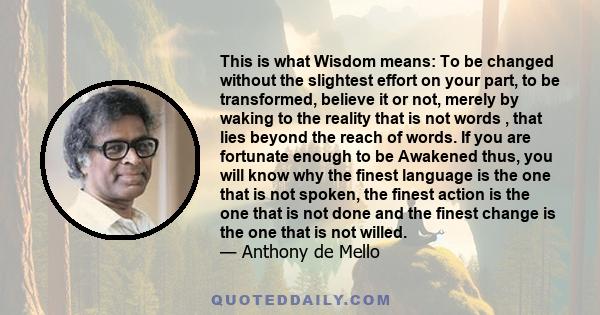 This is what Wisdom means: To be changed without the slightest effort on your part, to be transformed, believe it or not, merely by waking to the reality that is not words , that lies beyond the reach of words. If you are fortunate enough to be Awakened thus, you will know why the finest language is the one that is not spoken, the finest action is the one that is not done and the finest change is the one that is not willed.
— Anthony de Mello

QUOTEDDAILY.COM